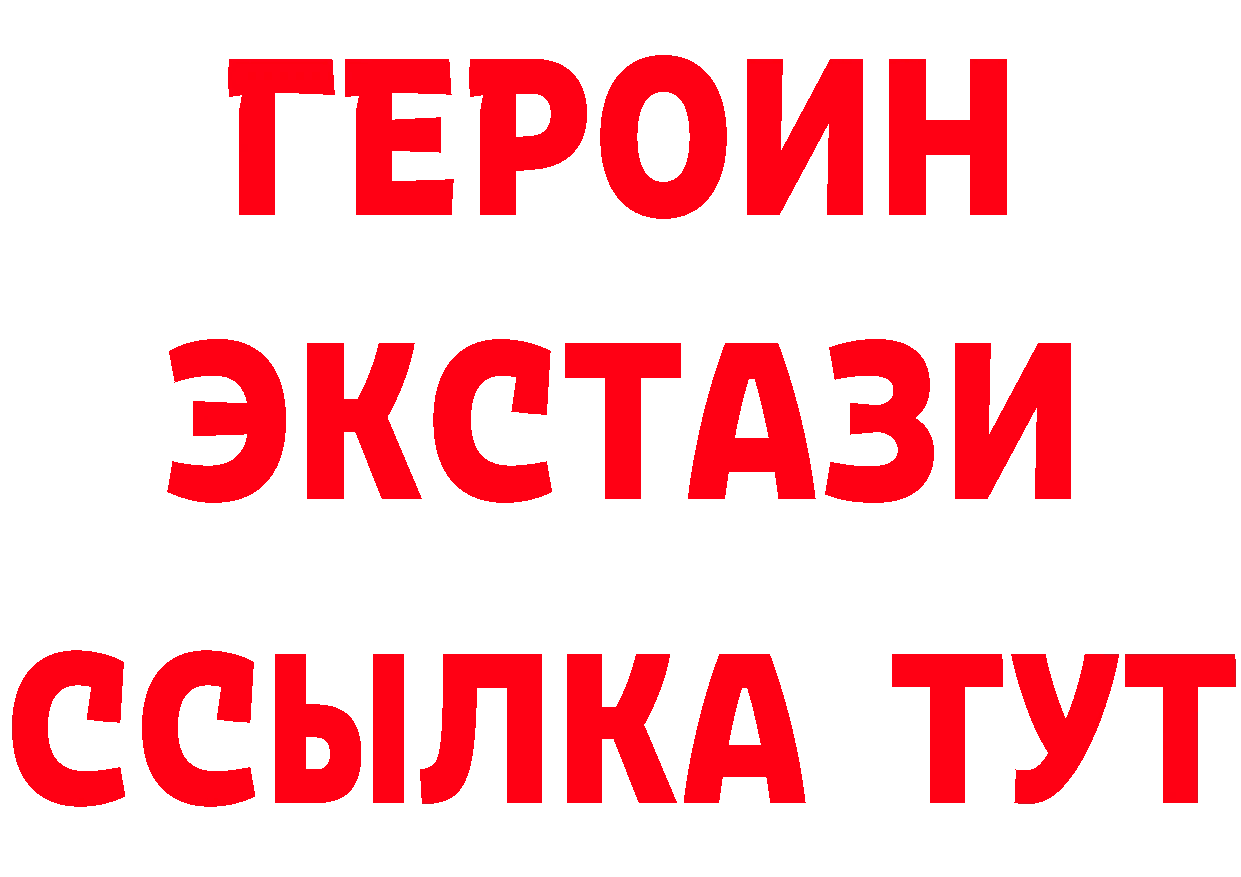 ГЕРОИН ЭКСТАЗИ ССЫЛКА ТУТ